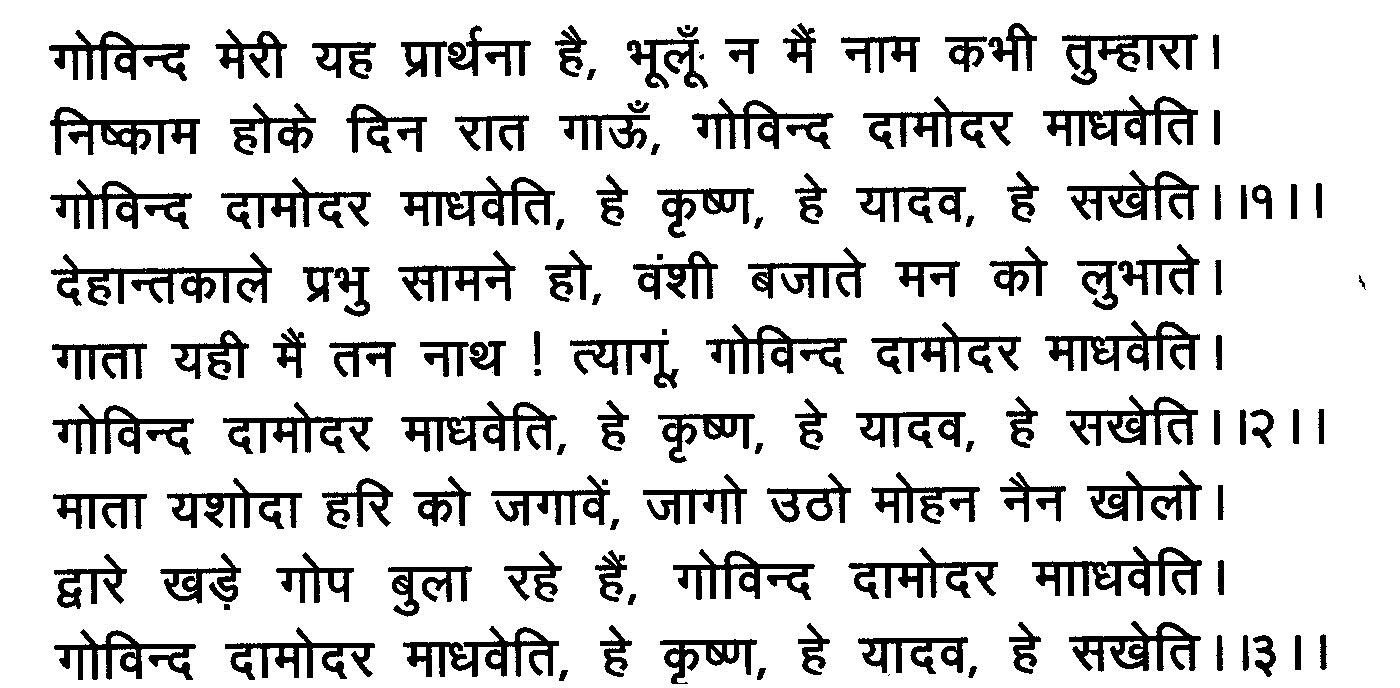 गोविन्द मेरी यह प्रार्थना है, भूलूँ न मैं नाम कभी तुम्हारा।
निष्काम होके दिन रात गाऊँ, गोविन्द दामोदर माधवेति।
गोविन्द दामोदर माधवेति, हे कृष्ण, हे यादव, हे सखेति।।१।।
देहान्तकाले प्रभु सामने हो, वंशी बजाते मन को लुभाते।
गाता यही मैं तन नाथ ! त्यागूं, गोविन्द दामोदर माधवेति।
गोविन्द दामोदर माधवेति, हे कृष्ण, हे यादव, हे सखेति।।२।।
माता यशोदा हरि को जगावें, जागो उठो मोहन नैन खोलो।
द्वारे खड़े गोप बुला रहे हैं, गोविन्द दामोदर माधवेति।
गोविन्द दामोदर माधवेति, हे कृष्ण, हे यादव, हे सखेति।।३।।